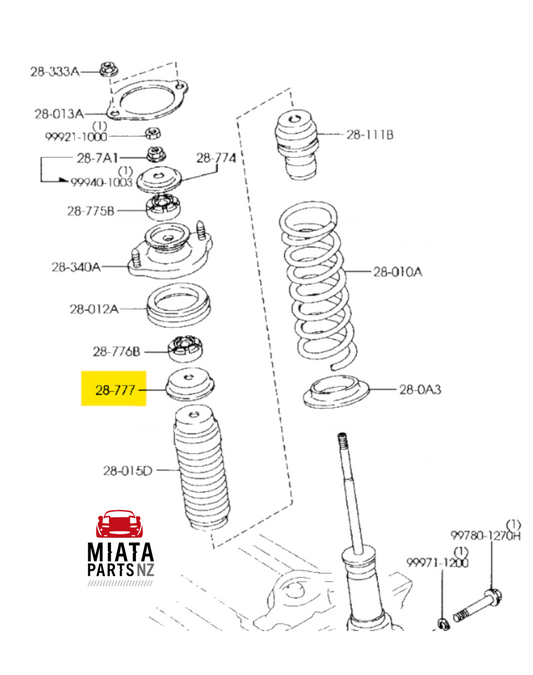 28-333A
28-013A
(1)
99921-1000
28-7A1
(1)
99940-1003
28-774
28-775B
28-340A
28-012A
28-776B
28-777
28-015D
28-111B
28-010A
28-0A3
(1)
99780-1270H
(1)
99971-1200
MIATA PARTS NZ